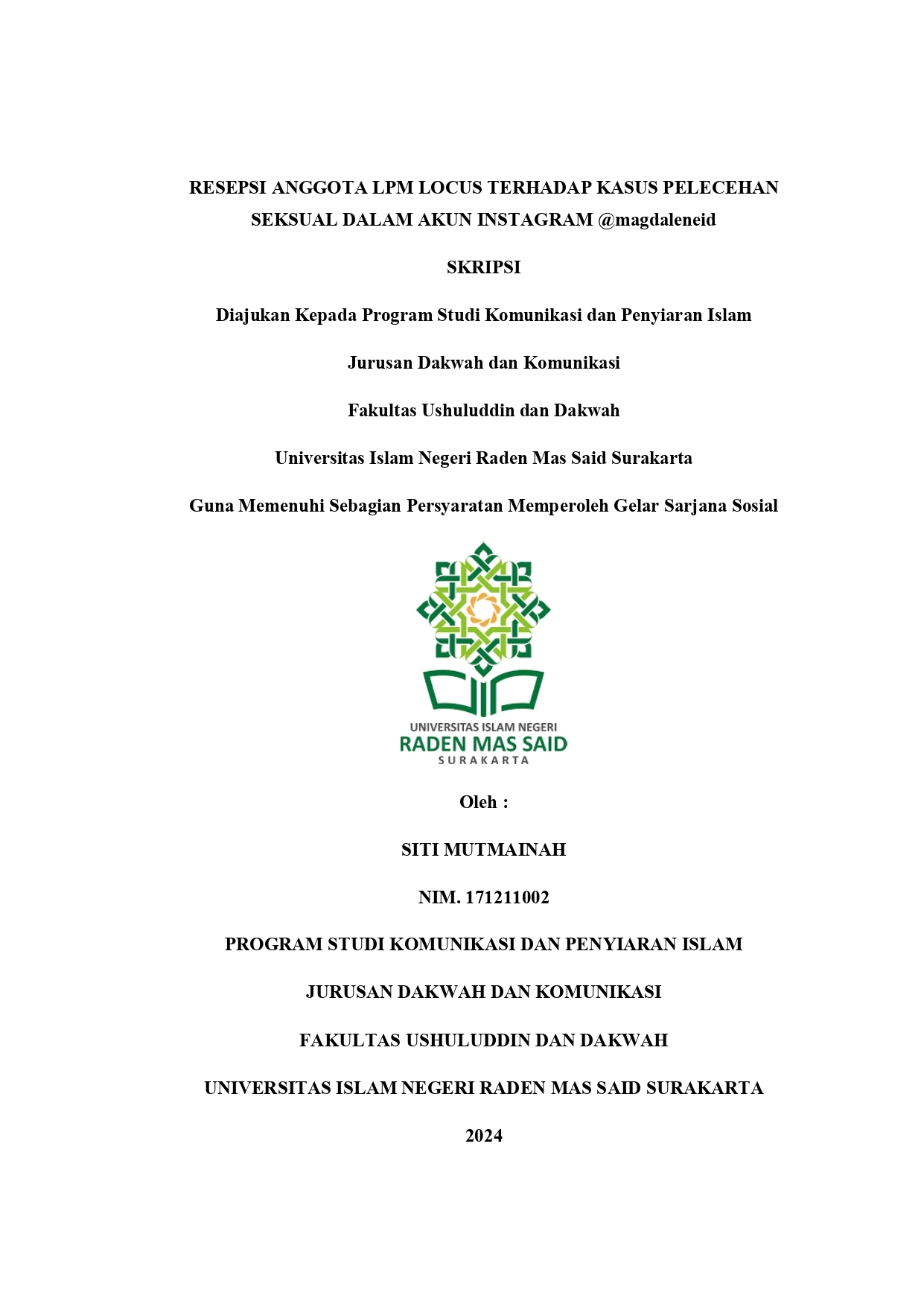 RESEPSI ANGGOTA LPM LOCUS TERHADAP KASUS PELECEHAN SEKSUAL DALAM AKUN INSTAGRAM @magdaleneid

SKRIPSI

Diajukan Kepada Program Studi Komunikasi dan Penyiaran Islam

Jurusan Dakwah dan Komunikasi

Fakultas Ushuluddin dan Dakwah

Universitas Islam Negeri Raden Mas Said Surakarta

Guna Memenuhi Sebagian Persyaratan Memperoleh Gelar Sarjana Sosial

UNIVERSITAS ISLAM NEGERI
RADEN MAS SAID
SURAKARTA

Oleh :

SITI MUTMAINAH

NIM. 171211002

PROGRAM STUDI KOMUNIKASI DAN PENYIARAN ISLAM

JURUSAN DAKWAH DAN KOMUNIKASI

FAKULTAS USHULUDDIN DAN DAKWAH

UNIVERSITAS ISLAM NEGERI RADEN MAS SAID SURAKARTA

2024